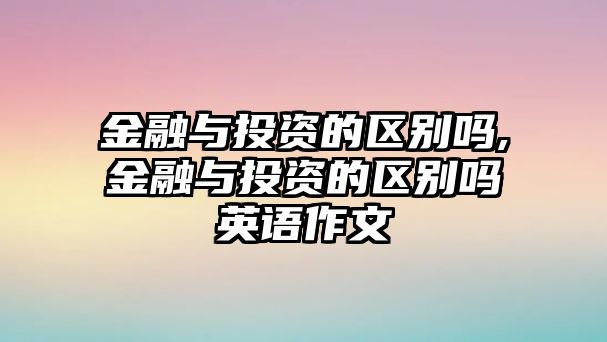 金融与投资的区别吗,金融与投资的区别吗英语作文